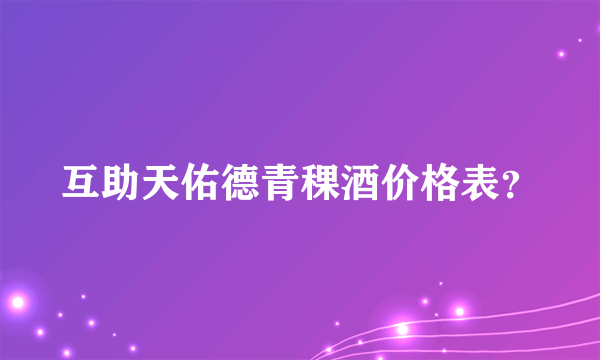 互助天佑德青稞酒价格表？